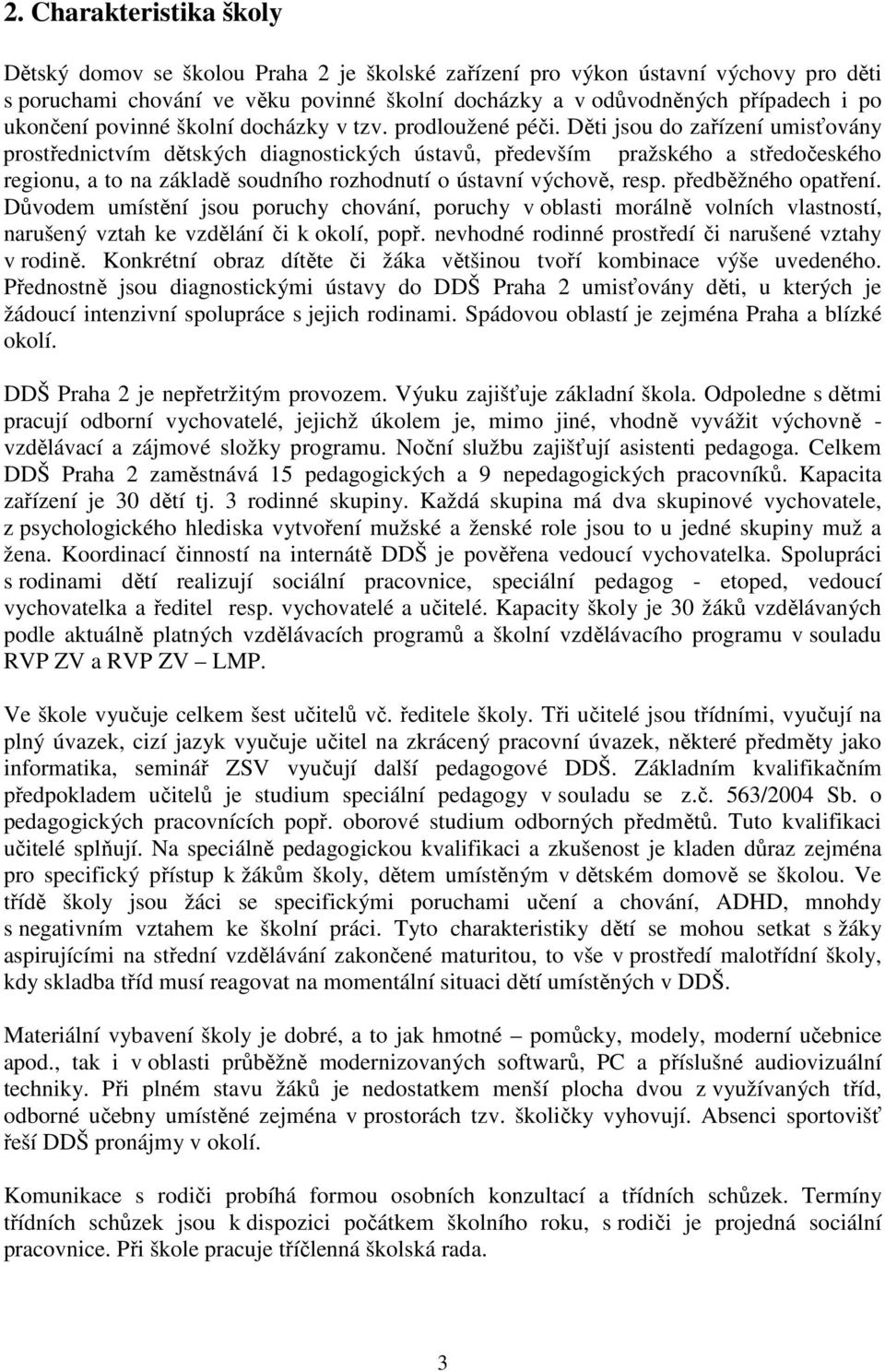 2. Charakteristika školy

Dětský domov se školou Praha 2 je školské zařízení pro výkon ústavní výchovy pro děti s poruchami chování ve věku povinné školní docházky a v odůvodněných případech i po ukončení povinné školní docházky v tzv. prodloužené péči. Děti jsou do zařízení umisťovány prostřednictvím dětských diagnostických ústavů, především pražského a středočeského regionu, a to na základě soudního rozhodnutí o ústavní výchově, resp. předběžného opatření. Důvodem umístění jsou poruchy chování, poruchy v oblasti morálně volních vlastností, narušený vztah ke vzdělání či k okolí, popř. nevhodné rodinné prostředí či narušené vztahy v rodině. Konkrétní obraz dítěte či žáka většinou tvoří kombinace výše uvedeného. Přednostně jsou diagnostickými ústavy do DDŠ Praha 2 umisťovány děti, u kterých je žádoucí intenzivní spolupráce s jejich rodinami. Spádovou oblastí je zejména Praha a blízké okolí.

DDŠ Praha 2 je nepřetržitým provozem. Výuku zajišťuje základní škola. Odpoledne s dětmi pracují odborní vychovatelé, jejichž úkolem je, mimo jiné, vhodně vyvážit výchovně - vzdělávací a zájmové složky programu. Noční službu zajišťují asistenti pedagoga. Celkem DDŠ Praha 2 zaměstnává 15 pedagogických a 9 nepedagogických pracovníků. Kapacita zařízení je 30 dětí tj. 3 rodinné skupiny. Každá skupina má dva skupinové vychovatele, z psychologického hlediska vytvoření mužské a ženské role jsou to u jedné skupiny muž a žena. Koordinací činností na internátě DDŠ je pověřena vedoucí vychovatelka. Spolupráci s rodinami dětí realizují sociální pracovnice, speciální pedagog - etoped, vedoucí vychovatelka a ředitel resp. vychovatelé a učitelé. Kapacity školy je 30 žáků vzdělávaných podle aktuálně platných vzdělávacích programů a školní vzdělávacího programu v souladu RVP ZV a RVP ZV – LMP.

Ve škole vyučuje celkem šest učitelů vč. ředitele školy. Tři učitelé jsou třídními, vyučují na plný úvazek, cizí jazyk vyučuje učitel na zkrácený pracovní úvazek, některé předměty jako informatika, seminář ZSV vyučují další pedagogové DDŠ. Základním kvalifikačním předpokladem učitelů je studium speciální pedagogy v souladu se z.č. 563/2004 Sb. o pedagogických pracovnících popř. oborové studium odborných předmětů. Tuto kvalifikaci učitelé splňují. Na speciálně pedagogickou kvalifikaci a zkušenost je kladen důraz zejména pro specifický přístup k žákům školy, dětem umístěným v dětském domově se školou. Ve třídě školy jsou žáci se specifickými poruchami učení a chování, ADHD, mnohdy s negativním vztahem ke školní práci. Tyto charakteristiky dětí se mohou setkat s žáky aspirujícími na střední vzdělávání zakončené maturitou, to vše v prostředí malotřídní školy, kdy skladba tříd musí reagovat na momentální situaci dětí umístěných v DDŠ.

Materiální vybavení školy je dobré, a to jak hmotné – pomůcky, modely, moderní učebnice apod., tak i v oblasti průběžně modernizovaných softwarů, PC a příslušné audiovizuální techniky. Při plném stavu žáků je nedostatkem menší plocha dvou z využívaných tříd, odborné učebny umístěné zejména v prostorách tzv. školičky vyhovují. Absenci sportovišť řeší DDŠ pronájmy v okolí.

Komunikace s rodiči probíhá formou osobních konzultací a třídních schůzek. Termíny třídních schůzek jsou k dispozici počátkem školního roku, s rodiči je projedná sociální pracovnice. Při škole pracuje tříčlenná školská rada.

3